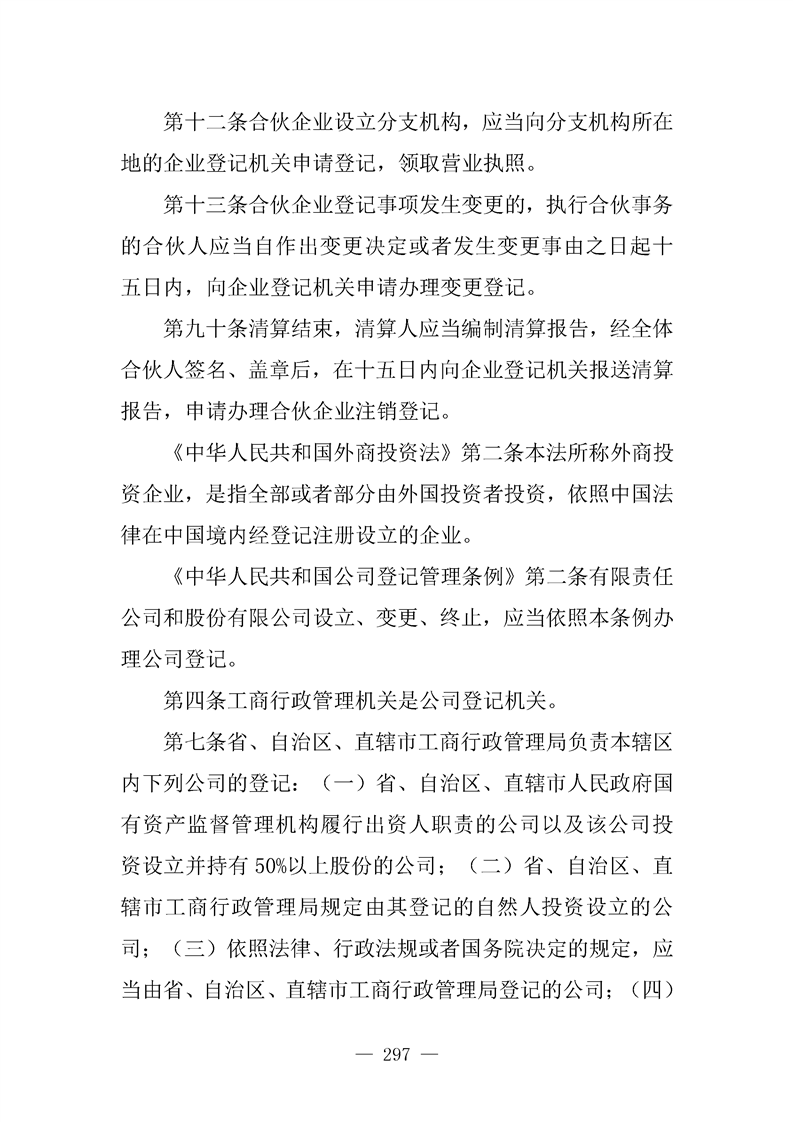 第十二条合伙企业设立分支机构，应当向分支机构所在地的企业登记机关申请登记，领取营业执照。

第十三条合伙企业登记事项发生变更的，执行合伙事务的合伙人应当自作出变更决定或者发生变更事由之日起十五日内，向企业登记机关申请办理变更登记。

第九十条清算结束，清算人应当编制清算报告，经全体合伙人签名、盖章后，在十五日内向企业登记机关报送清算报告，申请办理合伙企业注销登记。

《中华人民共和国外商投资法》第二条本法所称外商投资企业，是指全部或者部分由外国投资者投资，依照中国法律在中国境内经登记注册设立的企业。

《中华人民共和国公司登记管理条例》第二条有限责任公司和股份有限公司设立、变更、终止，应当依照本条例办理公司登记。

第四条工商行政管理机关是公司登记机关。

第七条省、自治区、直辖市工商行政管理局负责本辖区内下列公司的登记：（一）省、自治区、直辖市人民政府国有资产监督管理机构履行出资人职责的公司以及该公司投资设立并持有50%以上股份的公司；（二）省、自治区、直辖市工商行政管理局规定由其登记的自然人投资设立的公司；（三）依照法律、行政法规或者国务院决定的规定，应当由省、自治区、直辖市工商行政管理局登记的公司；（四）

— 297 —